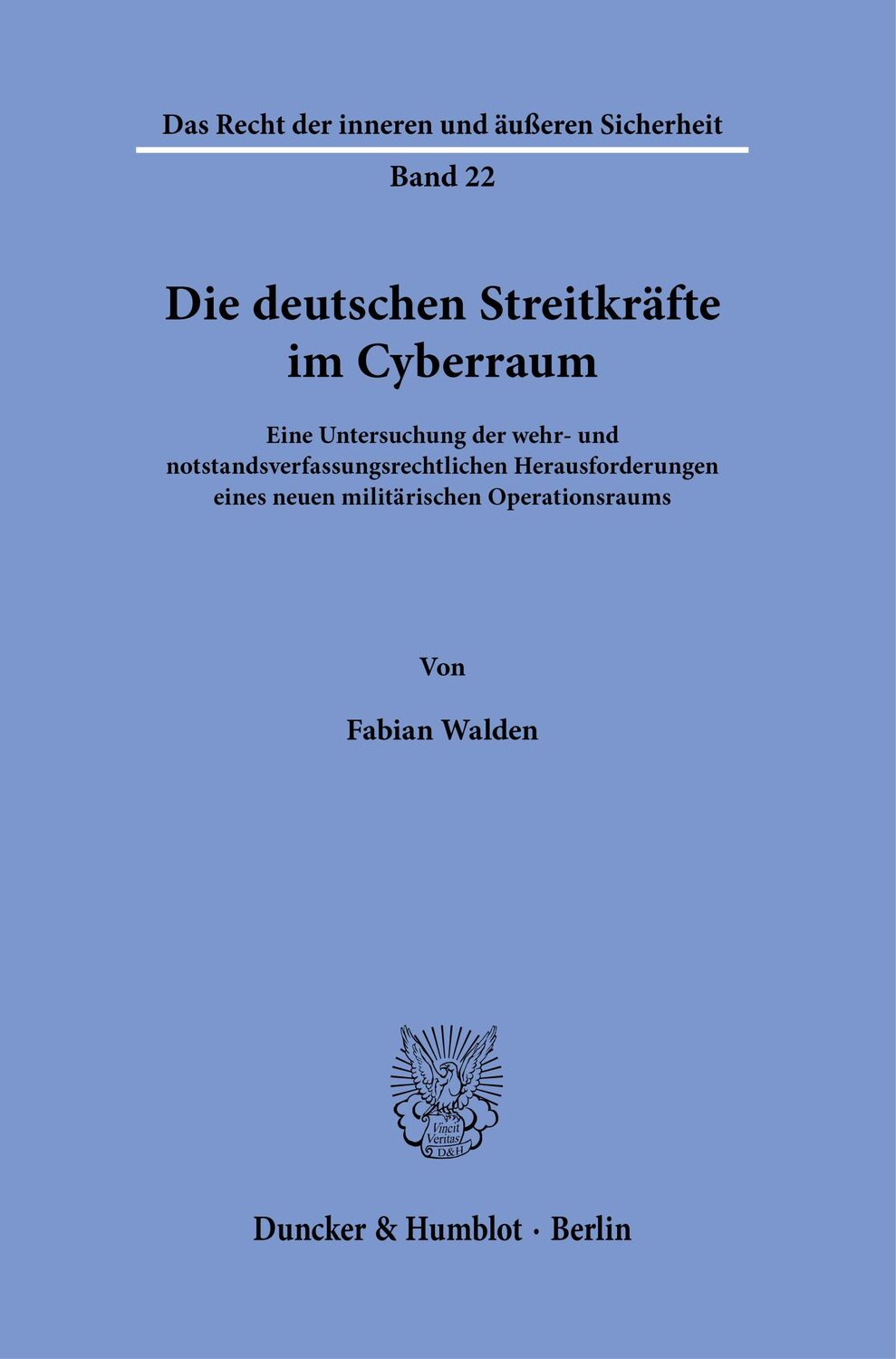 Das Recht der inneren und äußeren Sicherheit

Band 22

Die deutschen Streitkräfte im Cyberraum

Eine Untersuchung der wehr- und notstandsverfassungsrechtlichen Herausforderungen eines neuen militärischen Operationsraums

Von

Fabian Walden

Vincit Veritas D&H

Duncker & Humblot · Berlin